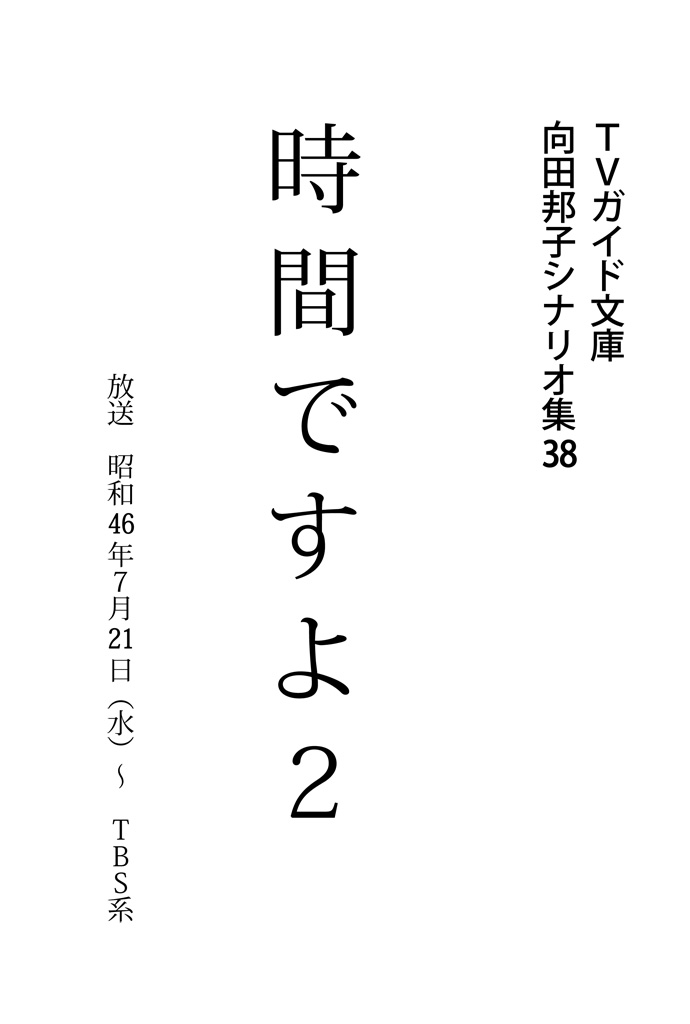 TVガイド文庫
向田邦子シナリオ集38

時間ですよ2

放送　昭和46年7月21日（水）～　TBS系